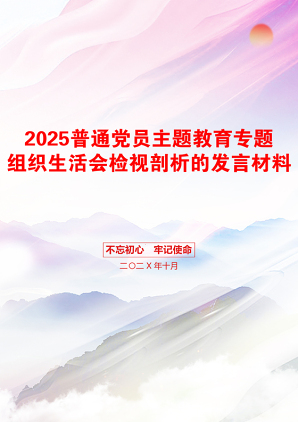 2025普通党员主题教育专题组织生活会检视剖析的发言材料

不忘初心　牢记使命

二〇二X年十月